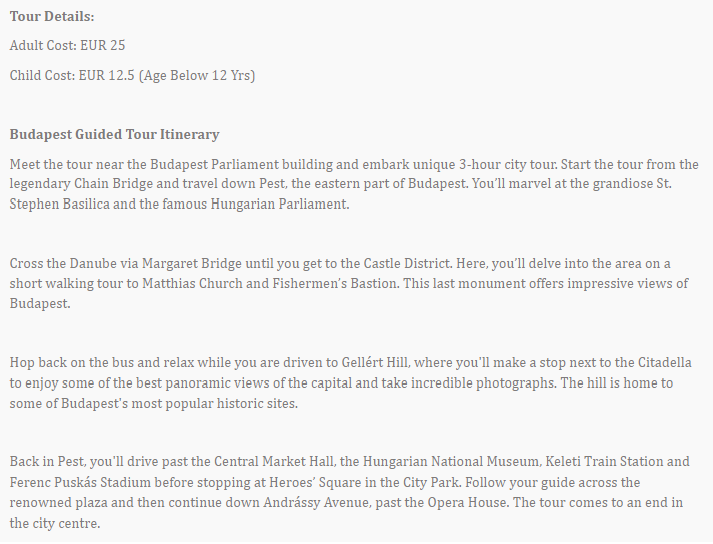 Tour Details:

Adult Cost: EUR 25

Child Cost: EUR 12.5 (Age Below 12 Yrs)

Budapest Guided Tour Itinerary

Meet the tour near the Budapest Parliament building and embark unique 3-hour city tour. Start the tour from the legendary Chain Bridge and travel down Pest, the eastern part of Budapest. You'll marvel at the grandiose St. Stephen Basilica and the famous Hungarian Parliament.

Cross the Danube via Margaret Bridge until you get to the Castle District. Here, you'll delve into the area on a short walking tour to Matthias Church and Fishermen's Bastion. This last monument offers impressive views of Budapest.

Hop back on the bus and relax while you are driven to Gellért Hill, where you'll make a stop next to the Citadella to enjoy some of the best panoramic views of the capital and take incredible photographs. The hill is home to some of Budapest's most popular historic sites.

Back in Pest, you'll drive past the Central Market Hall, the Hungarian National Museum, Keleti Train Station and Ferenc Puskás Stadium before stopping at Heroes' Square in the City Park. Follow your guide across the renowned plaza and then continue down Andrássy Avenue, past the Opera House. The tour comes to an end in the city centre.